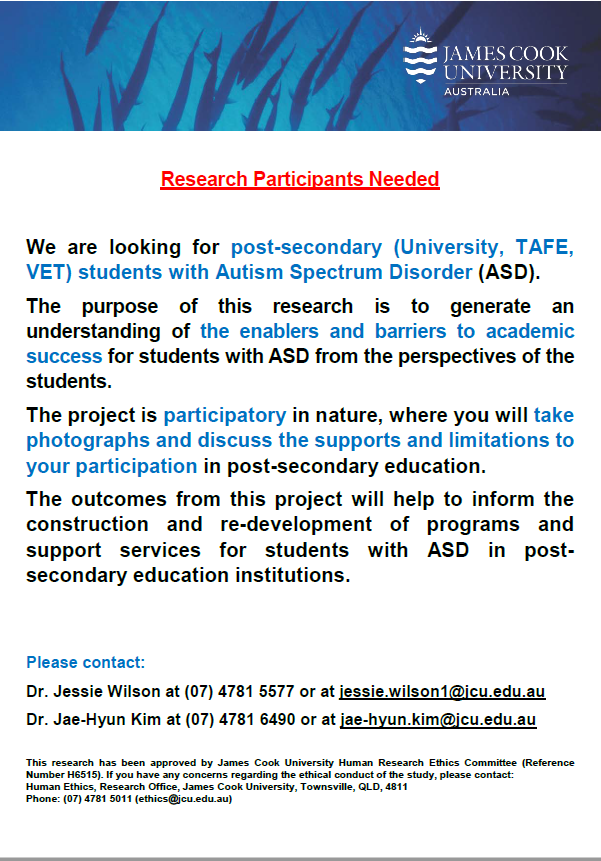 JAMES COOK UNIVERSITY
AUSTRALIA

Research Participants Needed

We are looking for post-secondary (University, TAFE, VET) students with Autism Spectrum Disorder (ASD).

The purpose of this research is to generate an understanding of the enablers and barriers to academic success for students with ASD from the perspectives of the students.

The project is participatory in nature, where you will take photographs and discuss the supports and limitations to your participation in post-secondary education.

The outcomes from this project will help to inform the construction and re-development of programs and support services for students with ASD in post-secondary education institutions.

Please contact:

Dr. Jessie Wilson at (07) 4781 5577 or at jessie.wilson1@jcu.edu.au

Dr. Jae-Hyun Kim at (07) 4781 6490 or at jae-hyun.kim@jcu.edu.au

This research has been approved by James Cook University Human Research Ethics Committee (Reference Number H6515). If you have any concerns regarding the ethical conduct of the study, please contact:
Human Ethics, Research Office, James Cook University, Townsville, QLD, 4811
Phone: (07) 4781 5011 (ethics@jcu.edu.au)